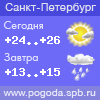 Санкт-Петербург

Сегодня
+24..+26

Завтра
+13..+15

www.pogoda.spb.ru